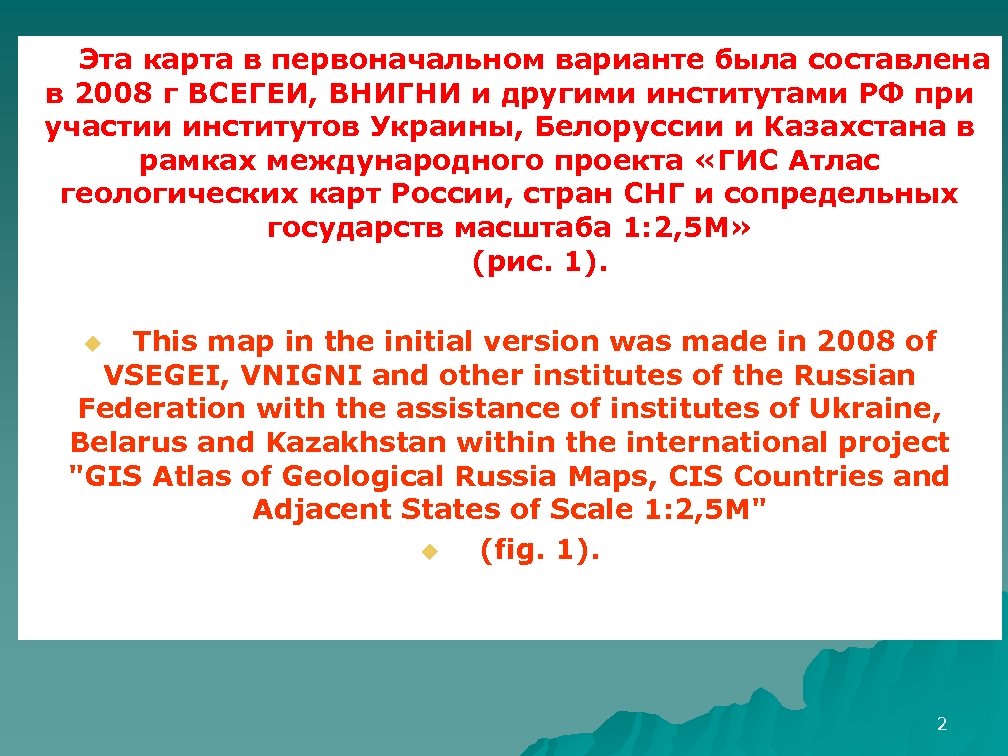 Эта карта в первоначальном варианте была составлена в 2008 г ВСЕГЕИ, ВНИГНИ и другими институтами РФ при участии институтов Украины, Белоруссии и Казахстана в рамках международного проекта «ГИС Атлас геологических карт России, стран СНГ и сопредельных государств масштаба 1:2,5М» (рис. 1).

This map in the initial version was made in 2008 of VSEGEI, VNIGNI and other institutes of the Russian Federation with the assistance of institutes of Ukraine, Belarus and Kazakhstan within the international project "GIS Atlas of Geological Russia Maps, CIS Countries and Adjacent States of Scale 1:2,5M"

(fig. 1).

2